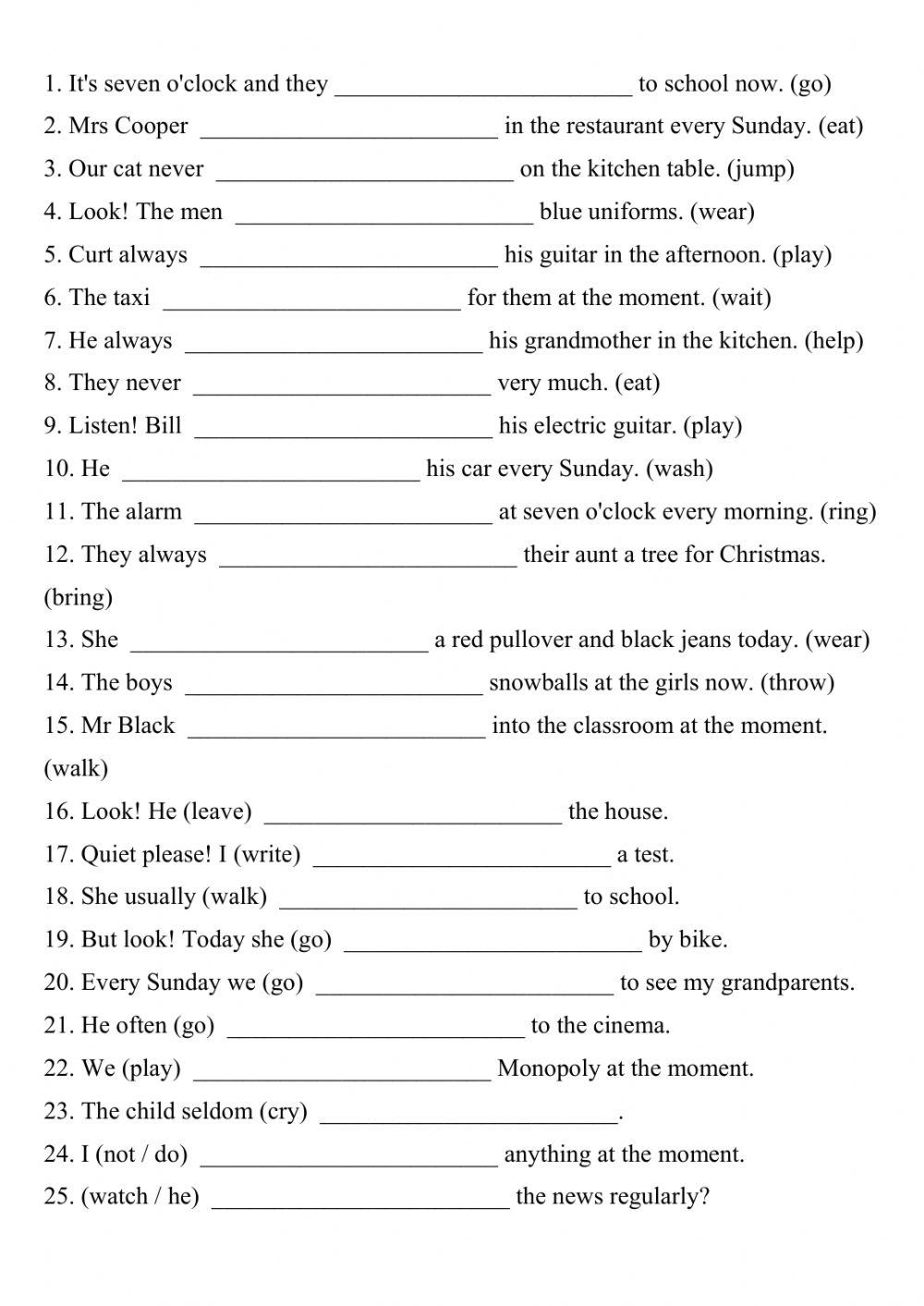 1. It's seven o'clock and they ________________________ to school now. (go)
2. Mrs Cooper ________________________ in the restaurant every Sunday. (eat)
3. Our cat never ________________________ on the kitchen table. (jump)
4. Look! The men ________________________ blue uniforms. (wear)
5. Curt always ________________________ his guitar in the afternoon. (play)
6. The taxi ________________________ for them at the moment. (wait)
7. He always ________________________ his grandmother in the kitchen. (help)
8. They never ________________________ very much. (eat)
9. Listen! Bill ________________________ his electric guitar. (play)
10. He ________________________ his car every Sunday. (wash)
11. The alarm ________________________ at seven o'clock every morning. (ring)
12. They always ________________________ their aunt a tree for Christmas. (bring)
13. She ________________________ a red pullover and black jeans today. (wear)
14. The boys ________________________ snowballs at the girls now. (throw)
15. Mr Black ________________________ into the classroom at the moment. (walk)
16. Look! He (leave) ________________________ the house.
17. Quiet please! I (write) ________________________ a test.
18. She usually (walk) ________________________ to school.
19. But look! Today she (go) ________________________ by bike.
20. Every Sunday we (go) ________________________ to see my grandparents.
21. He often (go) ________________________ to the cinema.
22. We (play) ________________________ Monopoly at the moment.
23. The child seldom (cry) ________________________.
24. I (not / do) ________________________ anything at the moment.
25. (watch / he) ________________________ the news regularly?